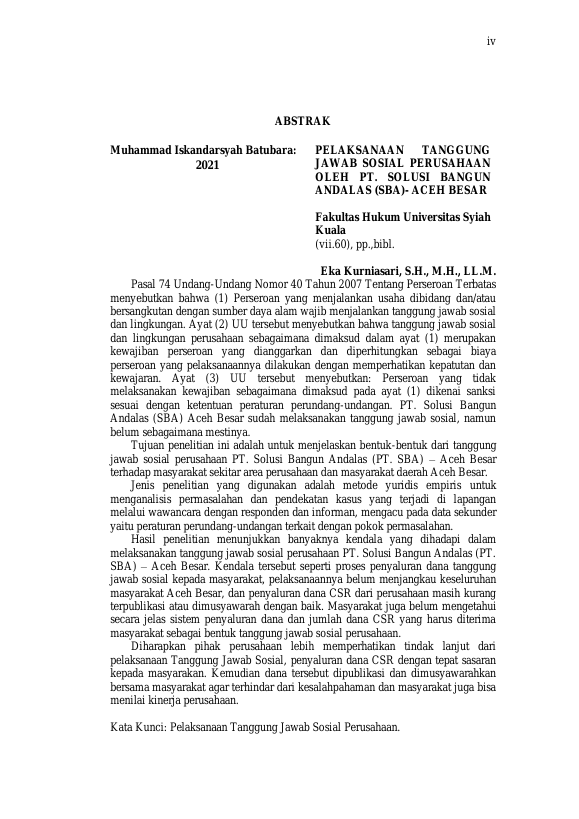 iv

ABSTRAK

Muhammad Iskandarsyah Batubara: 2021

PELAKSANAAN TANGGUNG JAWAB SOSIAL PERUSAHAAN OLEH PT. SOLUSI BANGUN ANDALAS (SBA)- ACEH BESAR

Fakultas Hukum Universitas Syiah Kuala
(vii.60), pp.,bibl.

Eka Kurniasari, S.H., M.H., LL.M.

Pasal 74 Undang-Undang Nomor 40 Tahun 2007 Tentang Perseroan Terbatas menyebutkan bahwa (1) Perseroan yang menjalankan usaha dibidang dan/atau bersangkutan dengan sumber daya alam wajib menjalankan tanggung jawab sosial dan lingkungan. Ayat (2) UU tersebut menyebutkan bahwa tanggung jawab sosial dan lingkungan perusahaan sebagaimana dimaksud dalam ayat (1) merupakan kewajiban perseroan yang dianggarkan dan diperhitungkan sebagai biaya perseroan yang pelaksanaannya dilakukan dengan memperhatikan kepatutan dan kewajaran. Ayat (3) UU tersebut menyebutkan: Perseroan yang tidak melaksanakan kewajiban sebagaimana dimaksud pada ayat (1) dikenai sanksi sesuai dengan ketentuan peraturan perundang-undangan. PT. Solusi Bangun Andalas (SBA) Aceh Besar sudah melaksanakan tanggung jawab sosial, namun belum sebagaimana mestinya.

Tujuan penelitian ini adalah untuk menjelaskan bentuk-bentuk dari tanggung jawab sosial perusahaan PT. Solusi Bangun Andalas (PT. SBA) – Aceh Besar terhadap masyarakat sekitar area perusahaan dan masyarakat daerah Aceh Besar.

Jenis penelitian yang digunakan adalah metode yuridis empiris untuk menganalisis permasalahan dan pendekatan kasus yang terjadi di lapangan melalui wawancara dengan responden dan informan, mengacu pada data sekunder yaitu peraturan perundang-undangan terkait dengan pokok permasalahan.

Hasil penelitian menunjukkan banyaknya kendala yang dihadapi dalam melaksanakan tanggung jawab sosial perusahaan PT. Solusi Bangun Andalas (PT. SBA) – Aceh Besar. Kendala tersebut seperti proses penyaluran dana tanggung jawab sosial kepada masyarakat, pelaksanaannya belum menjangkau keseluruhan masyarakat Aceh Besar, dan penyaluran dana CSR dari perusahaan masih kurang terpublikasi atau dimusyawarah dengan baik. Masyarakat juga belum mengetahui secara jelas sistem penyaluran dana dan jumlah dana CSR yang harus diterima masyarakat sebagai bentuk tanggung jawab sosial perusahaan.

Diharapkan pihak perusahaan lebih memperhatikan tindak lanjut dari pelaksanaan Tanggung Jawab Sosial, penyaluran dana CSR dengan tepat sasaran kepada masyarakan. Kemudian dana tersebut dipublikasi dan dimusyawarahkan bersama masyarakat agar terhindar dari kesalahpahaman dan masyarakat juga bisa menilai kinerja perusahaan.

Kata Kunci: Pelaksanaan Tanggung Jawab Sosial Perusahaan.